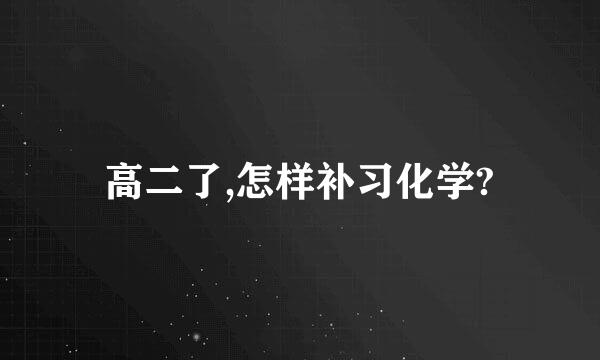 高二了,怎样补习化学?